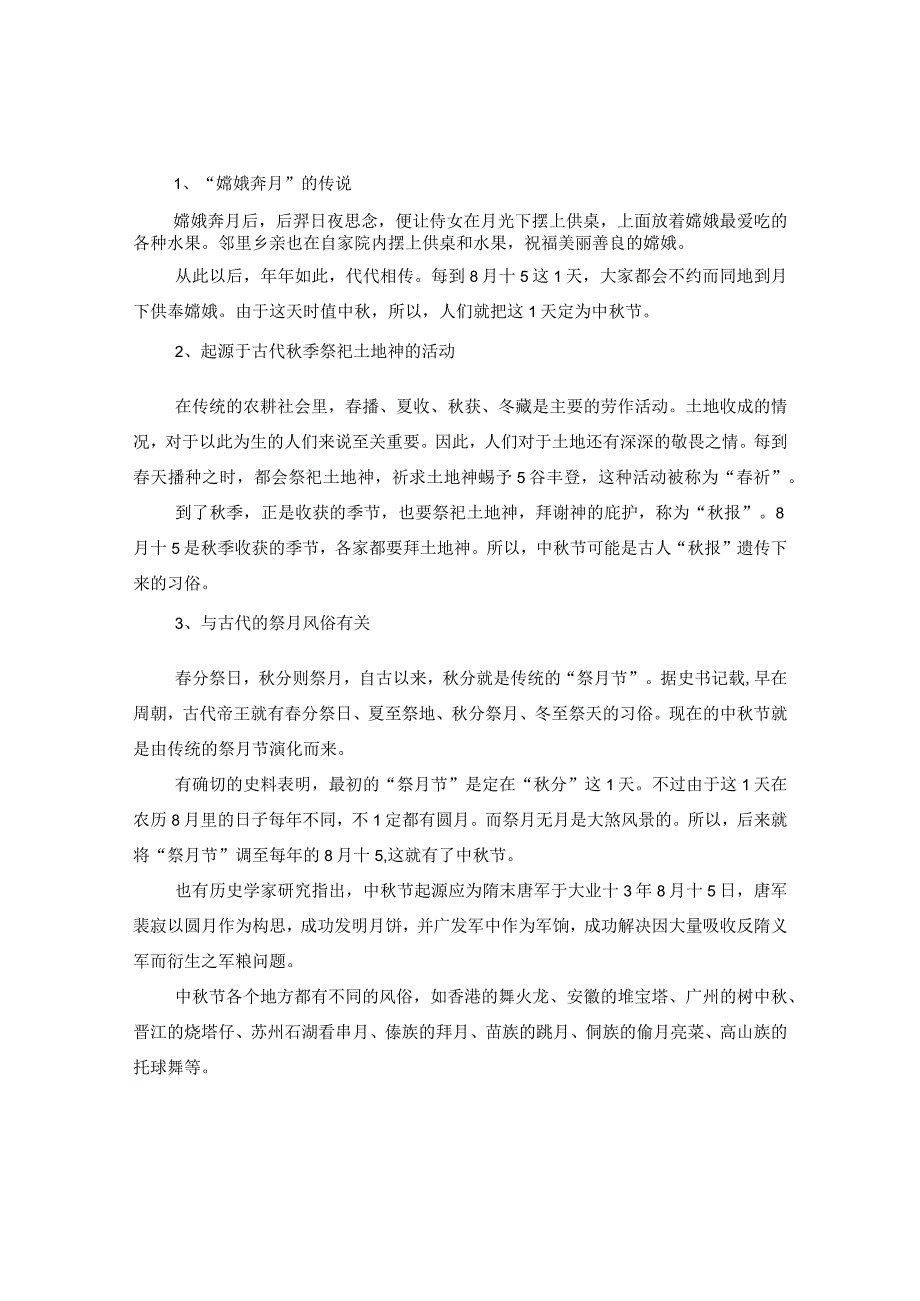 1、“嫦娥奔月”的传说

嫦娥奔月后，后羿日夜思念，便让侍女在月光下摆上供桌，上面放着嫦娥最爱吃的各种水果。邻里乡亲也在自家院内摆上供桌和水果，祝福美丽善良的嫦娥。

从此以后，年年如此，代代相传。每到8月十5这1天，大家都会不约而同地到月下供奉嫦娥。由于这天时值中秋，所以，人们就把这1天定为中秋节。

2、起源于古代秋季祭祀土地神的活动

在传统的农耕社会里，春播、夏收、秋获、冬藏是主要的劳作活动。土地收成的情况，对于以此为生的人们来说至关重要。因此，人们对于土地还有深深的敬畏之情。每到春天播种之时，都会祭祀土地神，祈求土地神赐予5谷丰登，这种活动被称为“春祈”。

到了秋季，正是收获的季节，也要祭祀土地神，拜谢神的庇护，称为“秋报”。8月十5是秋季收获的季节，各家都要拜土地神。所以，中秋节可能是古人“秋报”遗传下来的习俗。

3、与古代的祭月风俗有关

春分祭日，秋分则祭月，自古以来，秋分就是传统的“祭月节”。据史书记载,早在周朝，古代帝王就有春分祭日、夏至祭地、秋分祭月、冬至祭天的习俗。现在的中秋节就是由传统的祭月节演化而来。

有确切的史料表明，最初的“祭月节”是定在“秋分”这1天。不过由于这1天在农历8月里的日子每年不同，不1定都有圆月。而祭月无月是大煞风景的。所以，后来就将“祭月节”调至每年的8月十5,这就有了中秋节。

也有历史学家研究指出，中秋节起源应为隋末唐军于大业十3年8月十5日，唐军裴寂以圆月作为构思，成功发明月饼，并广发军中作为军饷，成功解决因大量吸收反隋义军而衍生之军粮问题。

中秋节各个地方都有不同的风俗，如香港的舞火龙、安徽的堆宝塔、广州的树中秋、晋江的烧塔仔、苏州石湖看串月、傣族的拜月、苗族的跳月、侗族的偷月亮菜、高山族的托球舞等。